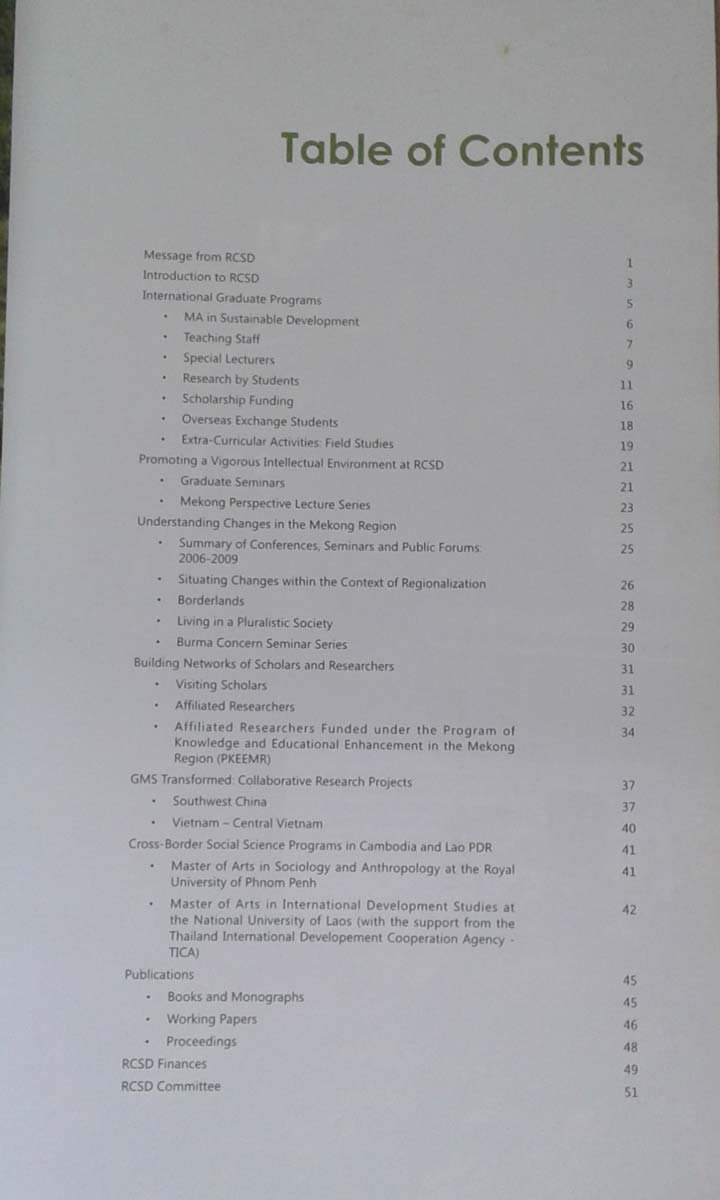 Table of Contents

Message from RCSD 1
Introduction to RCSD 3
International Graduate Programs 5
• MA in Sustainable Development 6
• Teaching Staff 7
• Special Lecturers 9
• Research by Students 11
• Scholarship Funding 16
• Overseas Exchange Students 18
• Extra-Curricular Activities: Field Studies 19
Promoting a Vigorous Intellectual Environment at RCSD 21
• Graduate Seminars 21
• Mekong Perspective Lecture Series 23
Understanding Changes in the Mekong Region 25
• Summary of Conferences, Seminars and Public Forums: 2006-2009 25
• Situating Changes within the Context of Regionalization 26
• Borderlands 28
• Living in a Pluralistic Society 29
• Burma Concern Seminar Series 30
Building Networks of Scholars and Researchers 31
• Visiting Scholars 31
• Affiliated Researchers 32
• Affiliated Researchers Funded under the Program of Knowledge and Educational Enhancement in the Mekong Region (PKEEMR) 34
GMS Transformed: Collaborative Research Projects 37
• Southwest China 37
• Vietnam – Central Vietnam 40
Cross-Border Social Science Programs in Cambodia and Lao PDR 41
• Master of Arts in Sociology and Anthropology at the Royal University of Phnom Penh 41
• Master of Arts in International Development Studies at the National University of Laos (with the support from the Thailand International Developement Cooperation Agency - TICA) 42
Publications 45
• Books and Monographs 45
• Working Papers 46
• Proceedings 48
RCSD Finances 49
RCSD Committee 51